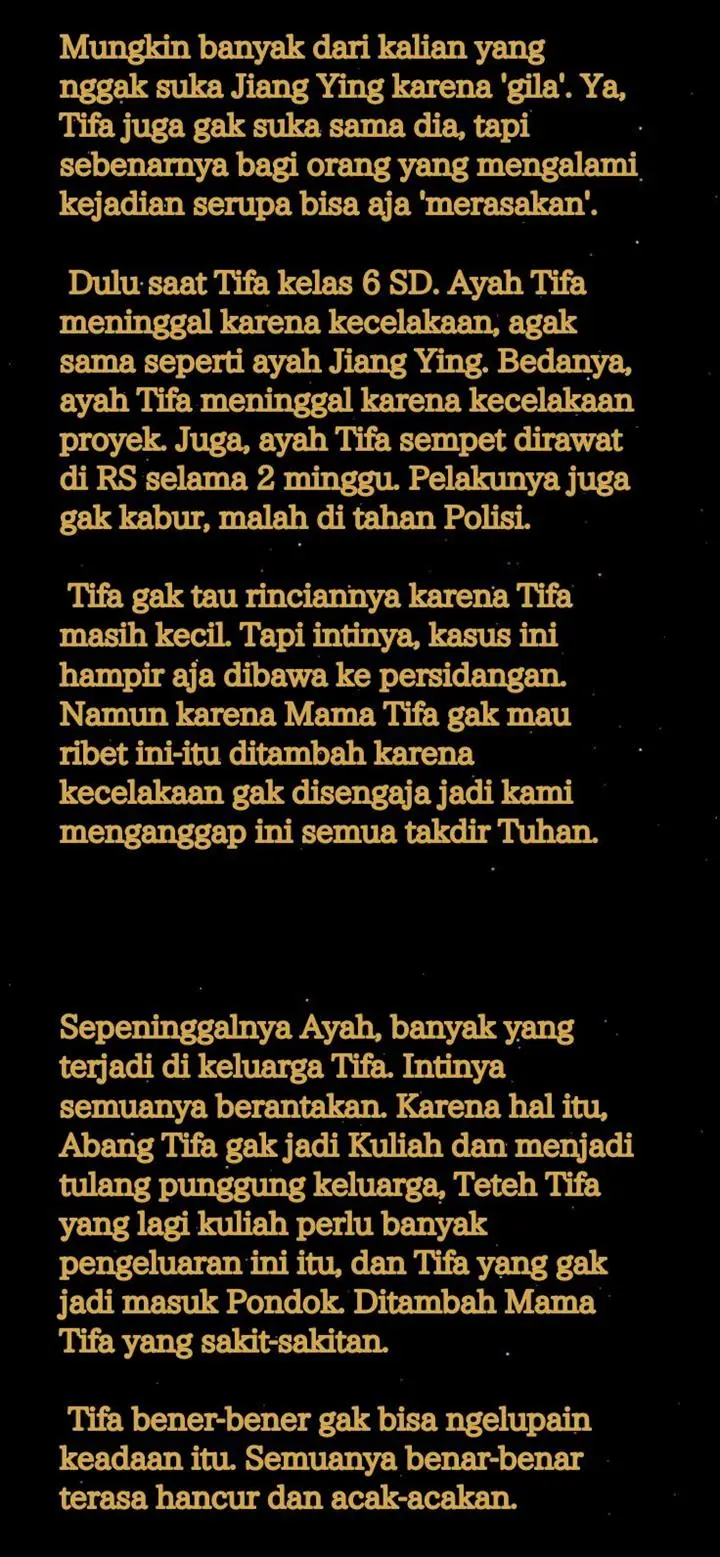 Mungkin banyak dari kalian yang nggak suka Jiang Ying karena 'gila'. Ya, Tifa juga gak suka sama dia, tapi sebenarnya bagi orang yang mengalami kejadian serupa bisa aja 'merasakan'.

Dulu saat Tifa kelas 6 SD. Ayah Tifa meninggal karena kecelakaan, agak sama seperti ayah Jiang Ying. Bedanya, ayah Tifa meninggal karena kecelakaan proyek. Juga, ayah Tifa sempet dirawat di RS selama 2 minggu. Pelakunya juga gak kabur, malah di tahan Polisi.

Tifa gak tau rinciannya karena Tifa masih kecil. Tapi intinya, kasus ini hampir aja dibawa ke persidangan. Namun karena Mama Tifa gak mau ribet ini-itu ditambah karena kecelakaan gak disengaja jadi kami menganggap ini semua takdir Tuhan.

Sepeninggalnya Ayah, banyak yang terjadi di keluarga Tifa. Intinya semuanya berantakan. Karena hal itu, Abang Tifa gak jadi Kuliah dan menjadi tulang punggung keluarga, Teteh Tifa yang lagi kuliah perlu banyak pengeluaran ini itu, dan Tifa yang gak jadi masuk Pondok. Ditambah Mama Tifa yang sakit-sakitan.

Tifa bener-bener gak bisa ngelupain keadaan itu. Semuanya benar-benar terasa hancur dan acak-acakan.